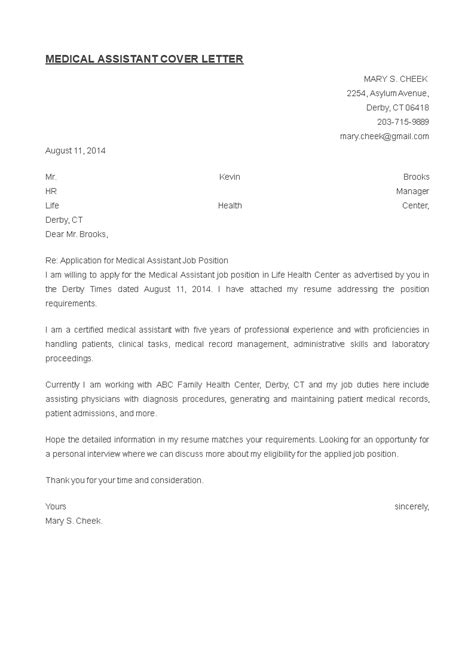 MEDICAL ASSISTANT COVER LETTER

MARY S. CHEEK
2254, Asylum Avenue,
Derby, CT 06418
203-715-9889
mary.cheek@gmail.com

August 11, 2014

Mr. Kevin Brooks
HR Manager
Life Health Center,
Derby, CT
Dear Mr. Brooks,

Re: Application for Medical Assistant Job Position
I am willing to apply for the Medical Assistant job position in Life Health Center as advertised by you in the Derby Times dated August 11, 2014. I have attached my resume addressing the position requirements.

I am a certified medical assistant with five years of professional experience and with proficiencies in handling patients, clinical tasks, medical record management, administrative skills and laboratory proceedings.

Currently I am working with ABC Family Health Center, Derby, CT and my job duties here include assisting physicians with diagnosis procedures, generating and maintaining patient medical records, patient admissions, and more.

Hope the detailed information in my resume matches your requirements. Looking for an opportunity for a personal interview where we can discuss more about my eligibility for the applied job position.

Thank you for your time and consideration.

Yours sincerely,
Mary S. Cheek.